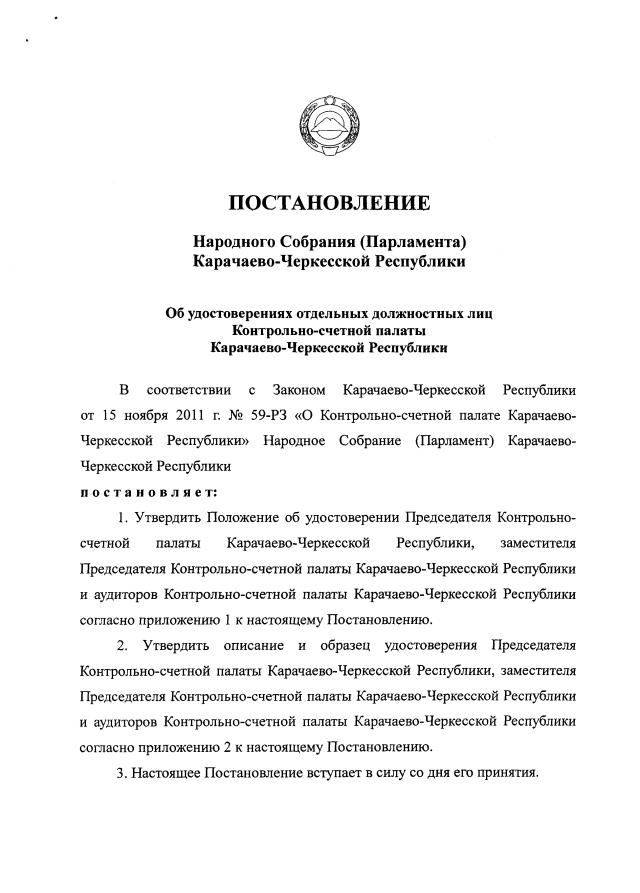 ПОСТАНОВЛЕНИЕ

Народного Собрания (Парламента) Карачаево-Черкесской Республики

Об удостоверениях отдельных должностных лиц Контрольно-счетной палаты Карачаево-Черкесской Республики

В соответствии с Законом Карачаево-Черкесской Республики от 15 ноября 2011 г. № 59-РЗ «О Контрольно-счетной палате Карачаево-Черкесской Республики» Народное Собрание (Парламент) Карачаево-Черкесской Республики

постановляет:

1. Утвердить Положение об удостоверении Председателя Контрольно-счетной палаты Карачаево-Черкесской Республики, заместителя Председателя Контрольно-счетной палаты Карачаево-Черкесской Республики и аудиторов Контрольно-счетной палаты Карачаево-Черкесской Республики согласно приложению 1 к настоящему Постановлению.

2. Утвердить описание и образец удостоверения Председателя Контрольно-счетной палаты Карачаево-Черкесской Республики, заместителя Председателя Контрольно-счетной палаты Карачаево-Черкесской Республики и аудиторов Контрольно-счетной палаты Карачаево-Черкесской Республики согласно приложению 2 к настоящему Постановлению.

3. Настоящее Постановление вступает в силу со дня его принятия.